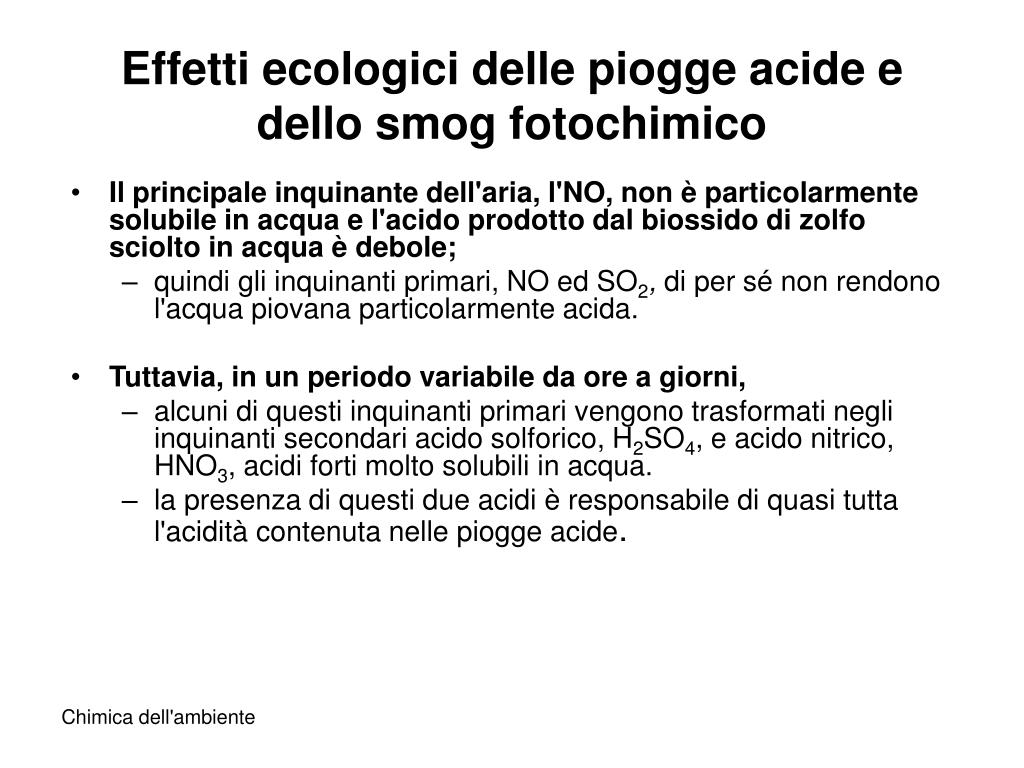 Effetti ecologici delle piogge acide e dello smog fotochimico

• Il principale inquinante dell'aria, l'NO, non è particolarmente solubile in acqua e l'acido prodotto dal biossido di zolfo sciolto in acqua è debole;
– quindi gli inquinanti primari, NO ed $SO_2$, di per sé non rendono l'acqua piovana particolarmente acida.

• Tuttavia, in un periodo variabile da ore a giorni,
– alcuni di questi inquinanti primari vengono trasformati negli inquinanti secondari acido solforico, $H_2SO_4$, e acido nitrico, $HNO_3$, acidi forti molto solubili in acqua.
– la presenza di questi due acidi è responsabile di quasi tutta l'acidità contenuta nelle piogge acide.

Chimica dell'ambiente